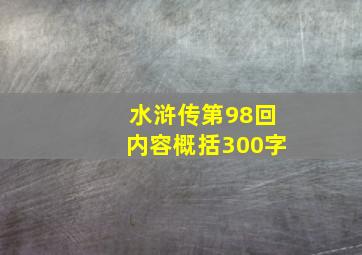 水浒传第98回
内容概括300字